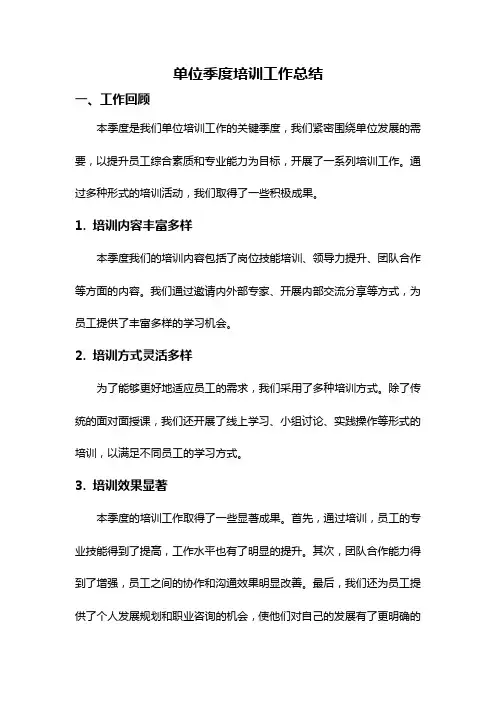 单位季度培训工作总结

一、工作回顾

本季度是我们单位培训工作的关键季度，我们紧密围绕单位发展的需要，以提升员工综合素质和专业能力为目标，开展了一系列培训工作。通过多种形式的培训活动，我们取得了一些积极成果。

1. 培训内容丰富多样

本季度我们的培训内容包括了岗位技能培训、领导力提升、团队合作等方面的内容。我们通过邀请内外部专家、开展内部交流分享等方式，为员工提供了丰富多样的学习机会。

2. 培训方式灵活多样

为了能够更好地适应员工的需求，我们采用了多种培训方式。除了传统的面对面授课，我们还开展了线上学习、小组讨论、实践操作等形式的培训，以满足不同员工的学习方式。

3. 培训效果显著

本季度的培训工作取得了一些显著成果。首先，通过培训，员工的专业技能得到了提高，工作水平也有了明显的提升。其次，团队合作能力得到了增强，员工之间的协作和沟通效果明显改善。最后，我们还为员工提供了个人发展规划和职业咨询的机会，使他们对自己的发展有了更明确的